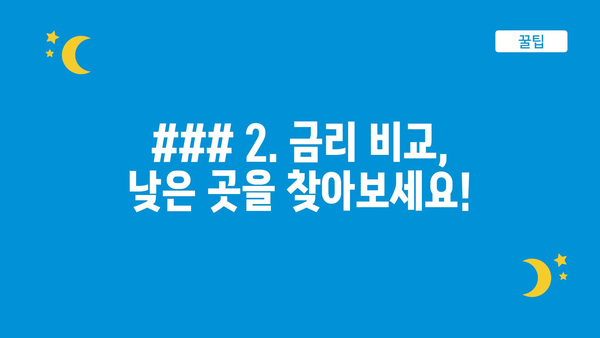 꿀팁

### 2. 금리 비교, 낮은 곳을 찾아보세요!